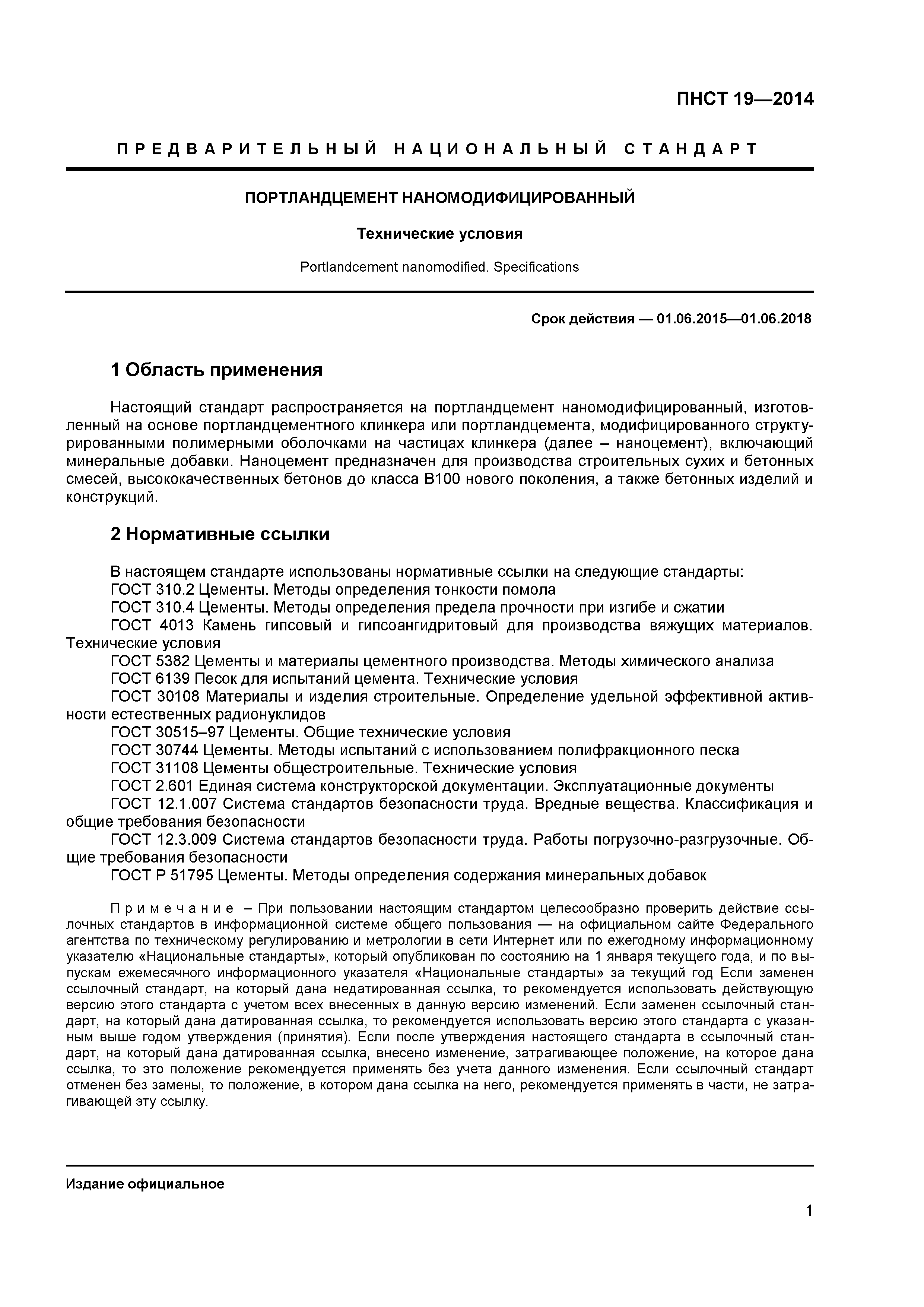 ПНСТ 19—2014

ПРЕДВАРИТЕЛЬНЫЙ НАЦИОНАЛЬНЫЙ СТАНДАРТ

ПОРТЛАНДЦЕМЕНТ НАНОМОДИФИЦИРОВАННЫЙ

Технические условия

Portlandcement nanomodified. Specifications

Срок действия — 01.06.2015—01.06.2018

1 Область применения

Настоящий стандарт распространяется на портландцемент наномодифицированный, изготовленный на основе портландцементного клинкера или портландцемента, модифицированного структурированными полимерными оболочками на частицах клинкера (далее – наноцемент), включающий минеральные добавки. Наноцемент предназначен для производства строительных сухих и бетонных смесей, высококачественных бетонов до класса В100 нового поколения, а также бетонных изделий и конструкций.

2 Нормативные ссылки

В настоящем стандарте использованы нормативные ссылки на следующие стандарты:
ГОСТ 310.2 Цементы. Методы определения тонкости помола
ГОСТ 310.4 Цементы. Методы определения предела прочности при изгибе и сжатии
ГОСТ 4013 Камень гипсовый и гипсоангидритовый для производства вяжущих материалов. Технические условия
ГОСТ 5382 Цементы и материалы цементного производства. Методы химического анализа
ГОСТ 6139 Песок для испытаний цемента. Технические условия
ГОСТ 30108 Материалы и изделия строительные. Определение удельной эффективной активности естественных радионуклидов
ГОСТ 30515–97 Цементы. Общие технические условия
ГОСТ 30744 Цементы. Методы испытаний с использованием полифракционного песка
ГОСТ 31108 Цементы общестроительные. Технические условия
ГОСТ 2.601 Единая система конструкторской документации. Эксплуатационные документы
ГОСТ 12.1.007 Система стандартов безопасности труда. Вредные вещества. Классификация и общие требования безопасности
ГОСТ 12.3.009 Система стандартов безопасности труда. Работы погрузочно-разгрузочные. Общие требования безопасности
ГОСТ Р 51795 Цементы. Методы определения содержания минеральных добавок

Примечание – При пользовании настоящим стандартом целесообразно проверить действие ссылочных стандартов в информационной системе общего пользования — на официальном сайте Федерального агентства по техническому регулированию и метрологии в сети Интернет или по ежегодному информационному указателю «Национальные стандарты», который опубликован по состоянию на 1 января текущего года, и по выпускам ежемесячного информационного указателя «Национальные стандарты» за текущий год Если заменен ссылочный стандарт, на который дана недатированная ссылка, то рекомендуется использовать действующую версию этого стандарта с учетом всех внесенных в данную версию изменений. Если заменен ссылочный стандарт, на который дана датированная ссылка, то рекомендуется использовать версию этого стандарта с указанным выше годом утверждения (принятия). Если после утверждения настоящего стандарта в ссылочный стандарт, на который дана датированная ссылка, внесено изменение, затрагивающее положение, на которое дана ссылка, то это положение рекомендуется применять без учета данного изменения. Если ссылочный стандарт отменен без замены, то положение, в котором дана ссылка на него, рекомендуется применять в части, не затрагивающей эту ссылку.

Издание официальное

1